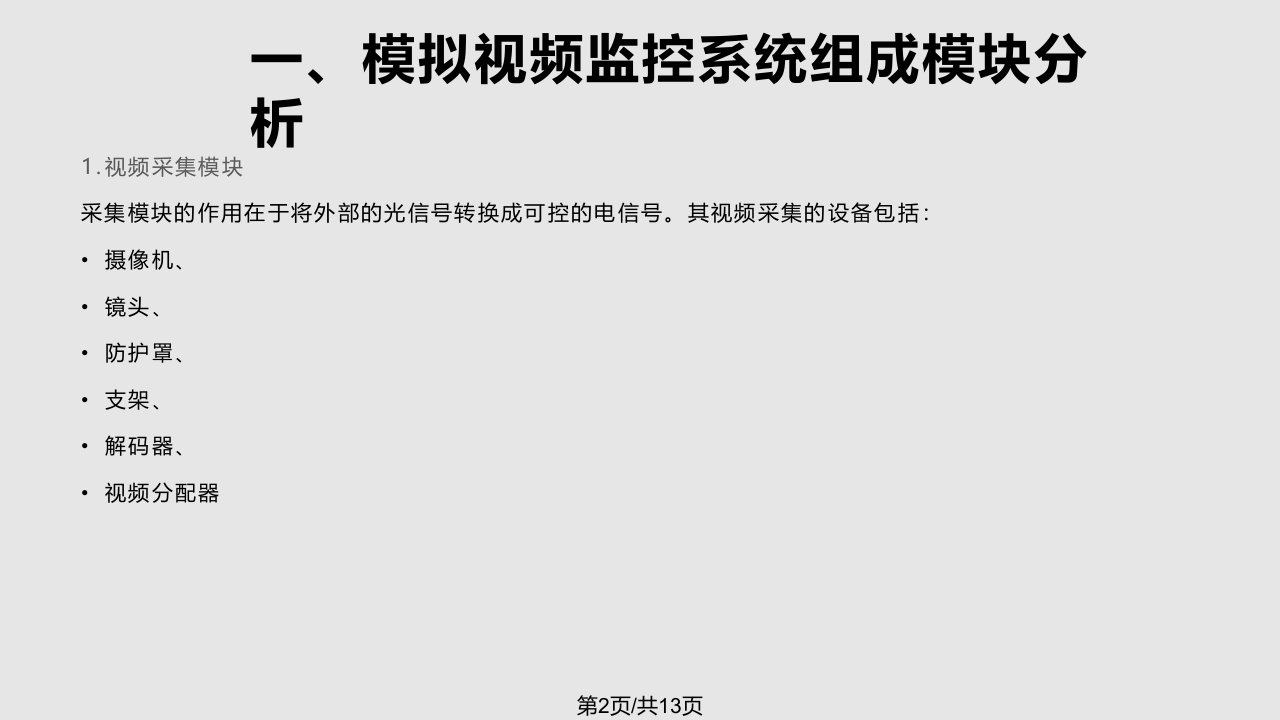 一、模拟视频监控系统组成模块分析

1.视频采集模块

采集模块的作用在于将外部的光信号转换成可控的电信号。其视频采集的设备包括：

• 摄像机、
• 镜头、
• 防护罩、
• 支架、
• 解码器、
• 视频分配器

第2页/共13页